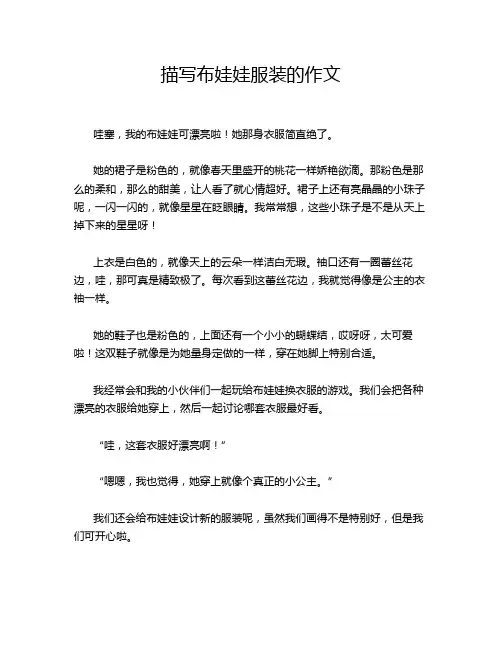 描写布娃娃服装的作文

哇塞，我的布娃娃可漂亮啦！她那身衣服简直绝了。

她的裙子是粉色的，就像春天里盛开的桃花一样娇艳欲滴。那粉色是那么的柔和，那么的甜美，让人看了就心情超好。裙子上还有亮晶晶的小珠子呢，一闪一闪的，就像星星在眨眼睛。我常常想，这些小珠子是不是从天上掉下来的星星呀！

上衣是白色的，就像天上的云朵一样洁白无瑕。袖口还有一圈蕾丝花边，哇，那可真是精致极了。每次看到这蕾丝花边，我就觉得像是公主的衣袖一样。

她的鞋子也是粉色的，上面还有一个小小的蝴蝶结，哎呀呀，太可爱啦！这双鞋子就像是为她量身定做的一样，穿在她脚上特别合适。

我经常会和我的小伙伴们一起玩给布娃娃换衣服的游戏。我们会把各种漂亮的衣服给她穿上，然后一起讨论哪套衣服最好看。

“哇，这套衣服好漂亮啊！”

“嗯嗯，我也觉得，她穿上就像个真正的小公主。”

我们还会给布娃娃设计新的服装呢，虽然我们画得不是特别好，但是我们可开心啦。